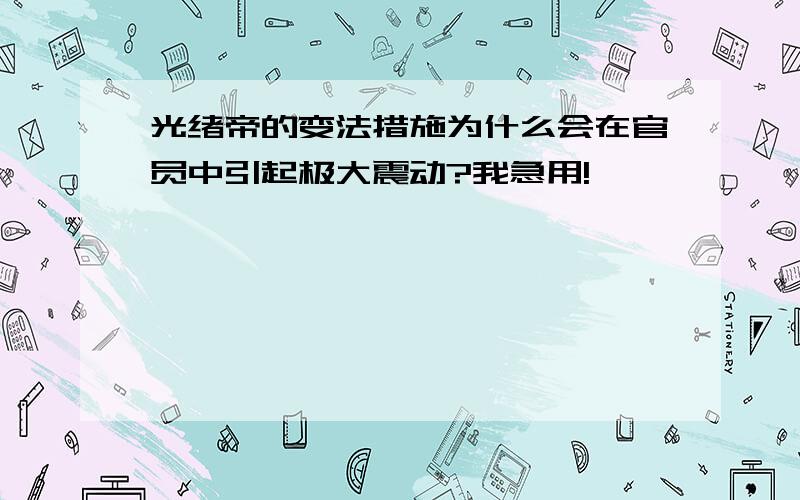 光绪帝的变法措施为什么会在官员中引起极大震动?我急用!

STATIONERY